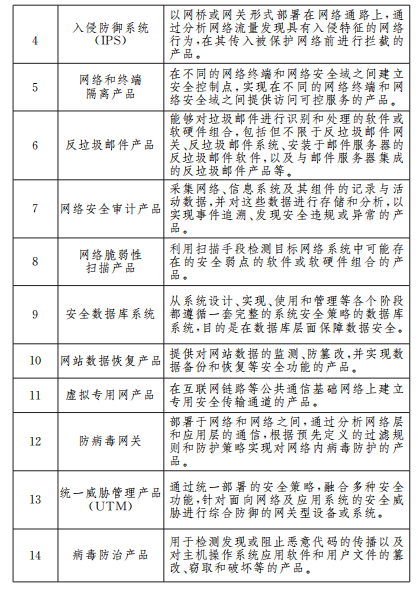 | | | |
|---|---|---|
| 4 | 入侵防御系统（IPS） | 以网桥或网关形式部署在网络通路上，通过分析网络流量发现具有入侵特征的网络行为，在其传入被保护网络前进行拦截的产品。 |
| 5 | 网络和终端隔离产品 | 在不同的网络终端和网络安全域之间建立安全控制点，实现在不同的网络终端和网络安全域之间提供访问可控服务的产品。 |
| 6 | 反垃圾邮件产品 | 能够对垃圾邮件进行识别和处理的软件或软硬件组合，包括但不限于反垃圾邮件网关、反垃圾邮件系统、安装于邮件服务器的反垃圾邮件软件，以及与邮件服务器集成的反垃圾邮件产品等。 |
| 7 | 网络安全审计产品 | 采集网络、信息系统及其组件的记录与活动数据，并对这些数据进行存储和分析，以实现事件追溯、发现安全违规或异常的产品。 |
| 8 | 网络脆弱性扫描产品 | 利用扫描手段检测目标网络系统中可能存在的安全弱点的软件或软硬件组合的产品。 |
| 9 | 安全数据库系统 | 从系统设计、实现、使用和管理等各个阶段都遵循一套完整的系统安全策略的数据库系统，目的是在数据库层面保障数据安全。 |
| 10 | 网站数据恢复产品 | 提供对网站数据的监测、防篡改，并实现数据备份和恢复等安全功能的产品。 |
| 11 | 虚拟专用网产品 | 在互联网链路等公共通信基础网络上建立专用安全传输通道的产品。 |
| 12 | 防病毒网关 | 部署于网络和网络之间，通过分析网络层和应用层的通信，根据预先定义的过滤规则和防护策略实现对网络内病毒防护的产品。 |
| 13 | 统一威胁管理产品（UTM） | 通过统一部署的安全策略，融合多种安全功能，针对面向网络及应用系统的安全威胁进行综合防御的网关型设备或系统。 |
| 14 | 病毒防治产品 | 用于检测发现或阻止恶意代码的传播以及对主机操作系统应用软件和用户文件的篡改、窃取和破坏等的产品。 |